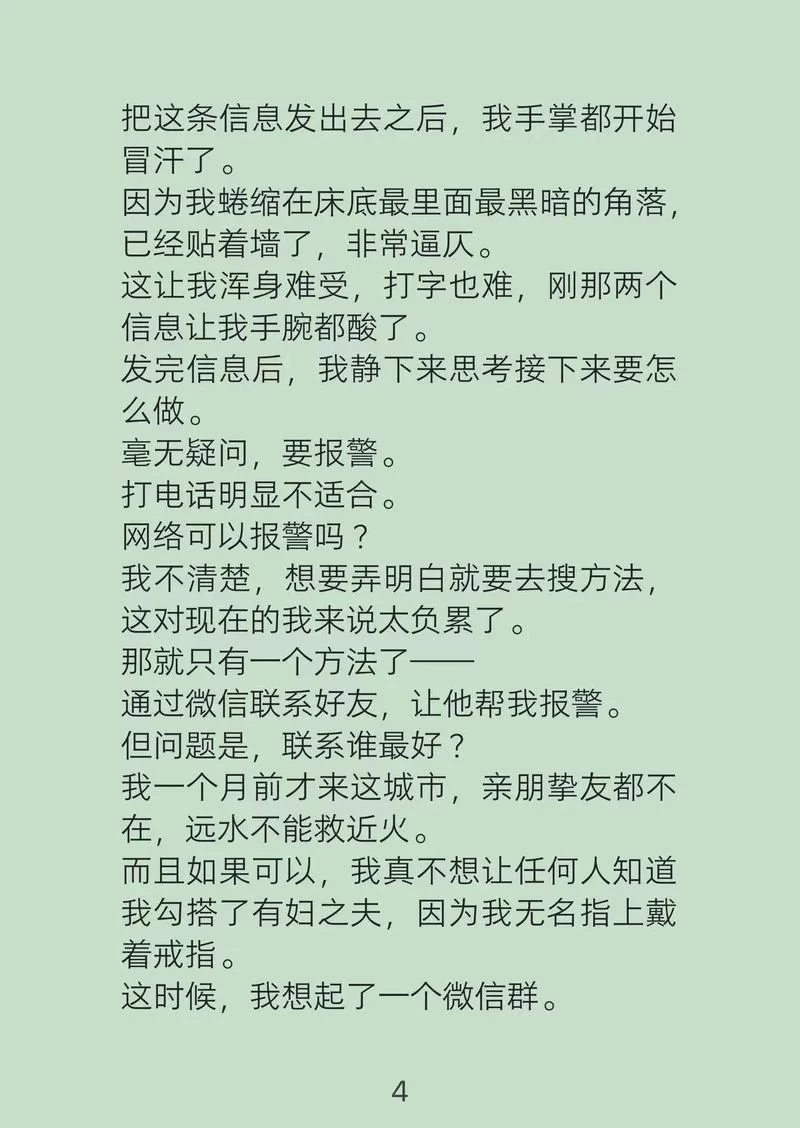 把这条信息发出去之后，我手掌都开始冒汗了。
因为我蜷缩在床底最里面最黑暗的角落，已经贴着墙了，非常逼仄。
这让我浑身难受，打字也难，刚那两个信息让我手腕都酸了。
发完信息后，我静下来思考接下来要怎么做。
毫无疑问，要报警。
打电话明显不适合。
网络可以报警吗？
我不清楚，想要弄明白就要去搜方法，这对现在的我来说太负累了。
那就只有一个方法了——
通过微信联系好友，让他帮我报警。
但问题是，联系谁最好？
我一个月前才来这城市，亲朋挚友都不在，远水不能救近火。
而且如果可以，我真不想让任何人知道我勾搭了有妇之夫，因为我无名指上戴着戒指。
这时候，我想起了一个微信群。

4